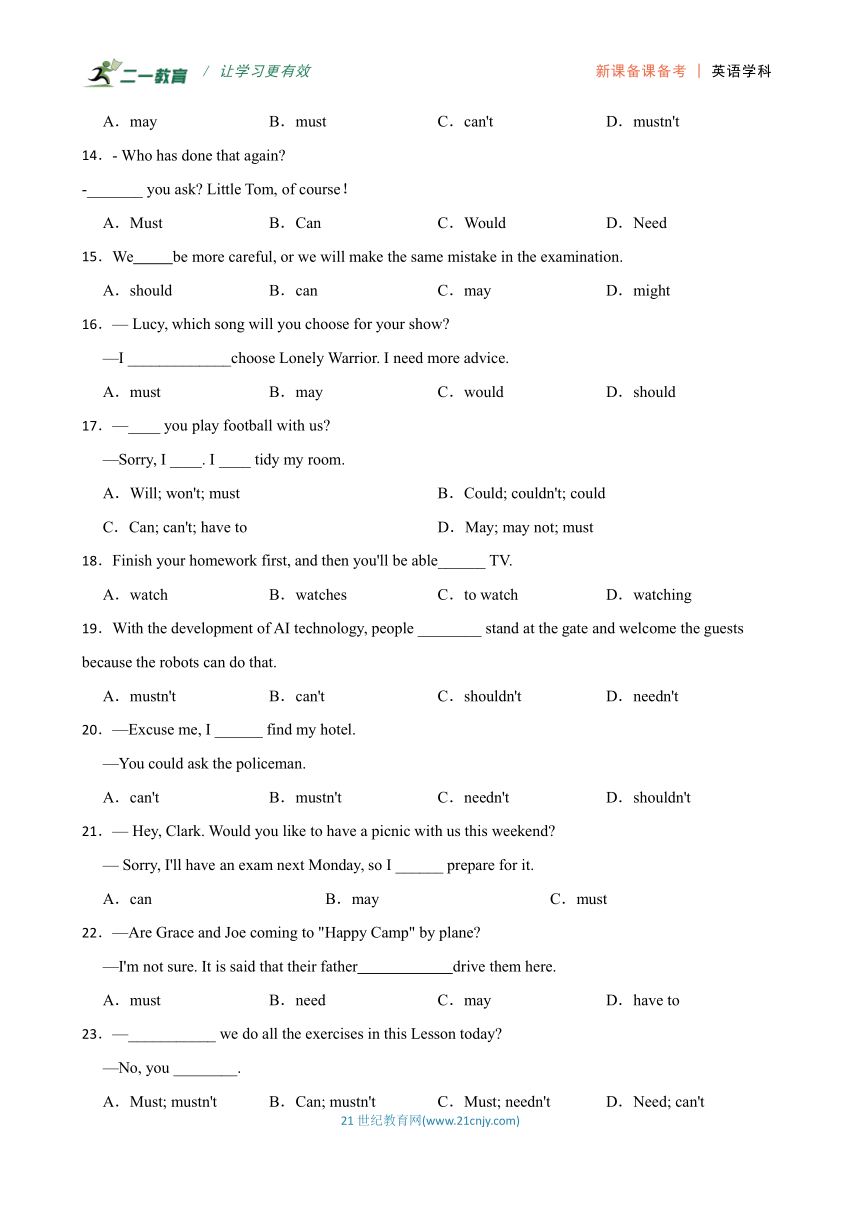 二一教育 / 让学习更有效 新课备课备考 | 英语学科

A．may B．must C．can't D．mustn't

14．- Who has done that again?

-_______ you ask? Little Tom, of course！

A．Must B．Can C．Would D．Need

15．We_____be more careful, or we will make the same mistake in the examination.

A．should B．can C．may D．might

16．— Lucy, which song will you choose for your show?

—I _____________choose Lonely Warrior. I need more advice.

A．must B．may C．would D．should

17．—____ you play football with us?

—Sorry, I ____. I ____ tidy my room.

A．Will; won't; must B．Could; couldn't; could

C．Can; can't; have to D．May; may not; must

18．Finish your homework first, and then you'll be able______ TV.

A．watch B．watches C．to watch D．watching

19．With the development of AI technology, people ________ stand at the gate and welcome the guests because the robots can do that.

A．mustn't B．can't C．shouldn't D．needn't

20．—Excuse me, I ______ find my hotel.

—You could ask the policeman.

A．can't B．mustn't C．needn't D．shouldn't

21．— Hey, Clark. Would you like to have a picnic with us this weekend?

— Sorry, I'll have an exam next Monday, so I ______ prepare for it.

A．can B．may C．must

22．—Are Grace and Joe coming to "Happy Camp" by plane?

—I'm not sure. It is said that their father____________drive them here.

A．must B．need C．may D．have to

23．—___________ we do all the exercises in this Lesson today?

—No, you ________.

A．Must; mustn't B．Can; mustn't C．Must; needn't D．Need; can't

21 世纪教育网(www.21cnjy.com)